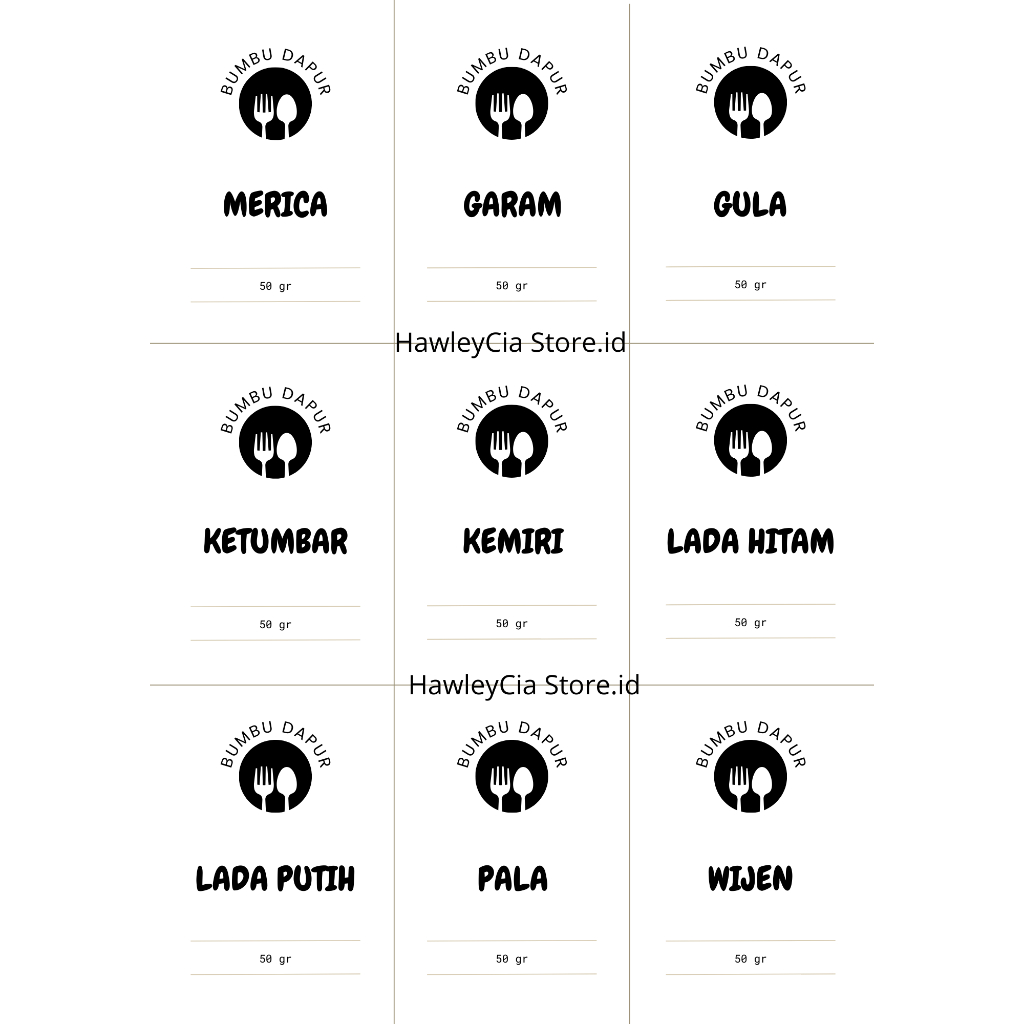 BUMBU DAPUR

MERICA

50 gr

BUMBU DAPUR

GARAM

50 gr

BUMBU DAPUR

GULA

50 gr

HawleyCia Store.id

BUMBU DAPUR

KETUMBAR

50 gr

BUMBU DAPUR

KEMIRI

50 gr

BUMBU DAPUR

LADA HITAM

50 gr

HawleyCia Store.id

BUMBU DAPUR

LADA PUTIH

50 gr

BUMBU DAPUR

PALA

50 gr

BUMBU DAPUR

WIJEN

50 gr